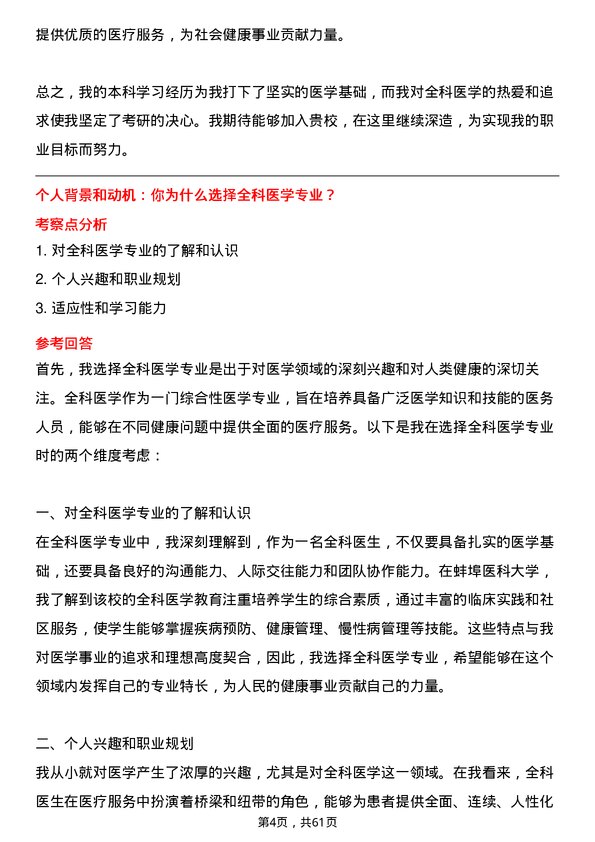 提供优质的医疗服务，为社会健康事业贡献力量。

总之，我的本科学习经历为我打下了坚实的医学基础，而我对全科医学的热爱和追求使我坚定了考研的决心。我期待能够加入贵校，在这里继续深造，为实现我的职业目标而努力。

个人背景和动机：你为什么选择全科医学专业？

考察点分析

1. 对全科医学专业的了解和认识

2. 个人兴趣和职业规划

3. 适应性和学习能力

参考回答

首先，我选择全科医学专业是出于对医学领域的深刻兴趣和对人类健康的深切关注。全科医学作为一门综合性医学专业，旨在培养具备广泛医学知识和技能的医务人员，能够在不同健康问题中提供全面的医疗服务。以下是我在选择全科医学专业时的两个维度考虑：

一、对全科医学专业的了解和认识

在全科医学专业中，我深刻理解到，作为一名全科医生，不仅要具备扎实的医学基础，还要具备良好的沟通能力、人际交往能力和团队协作能力。在蚌埠医科大学，我了解到该校的全科医学教育注重培养学生的综合素质，通过丰富的临床实践和社区服务，使学生能够掌握疾病预防、健康管理、慢性病管理等技能。这些特点与我对医学事业的追求和理想高度契合，因此，我选择全科医学专业，希望能够在这个领域内发挥自己的专业特长，为人民的健康事业贡献自己的力量。

二、个人兴趣和职业规划

我从小就对医学产生了浓厚的兴趣，尤其是对全科医学这一领域。在我看来，全科医生在医疗服务中扮演着桥梁和纽带的角色，能够为患者提供全面、连续、人性化

第4页，共61页